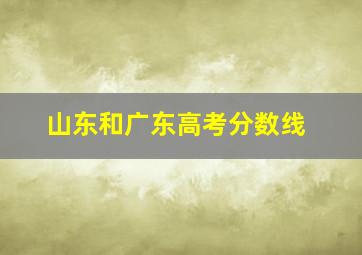 山东和广东高考分数线